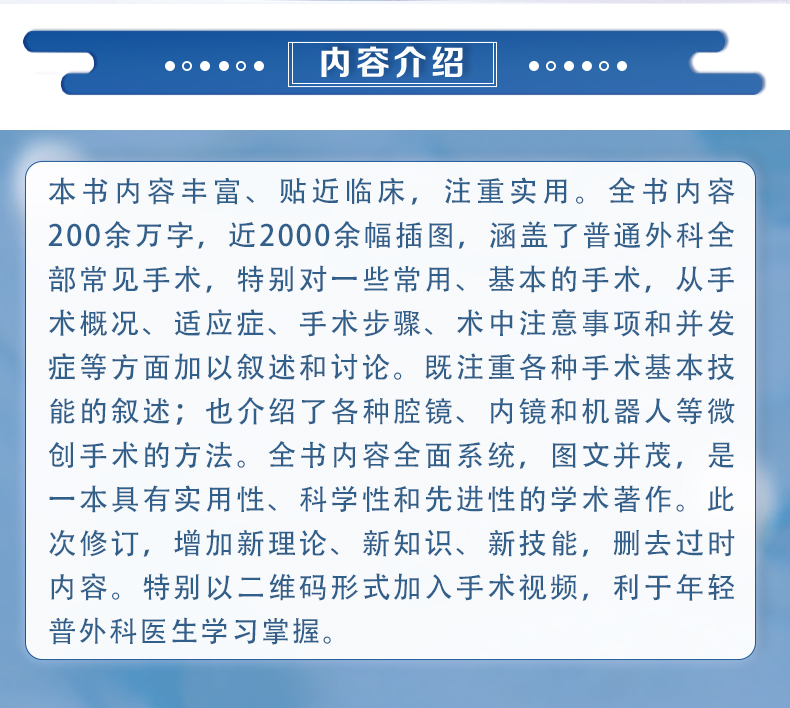 内容介绍

本书内容丰富、贴近临床，注重实用。全书内容200余万字，近2000余幅插图，涵盖了普通外科全部常见手术，特别对一些常用、基本的手术，从手术概况、适应症、手术步骤、术中注意事项和并发症等方面加以叙述和讨论。既注重各种手术基本技能的叙述；也介绍了各种腔镜、内镜和机器人等微创手术的方法。全书内容全面系统，图文并茂，是一本具有实用性、科学性和先进性的学术著作。此次修订，增加新理论、新知识、新技能，删去过时内容。特别以二维码形式加入手术视频，利于年轻普外科医生学习掌握。